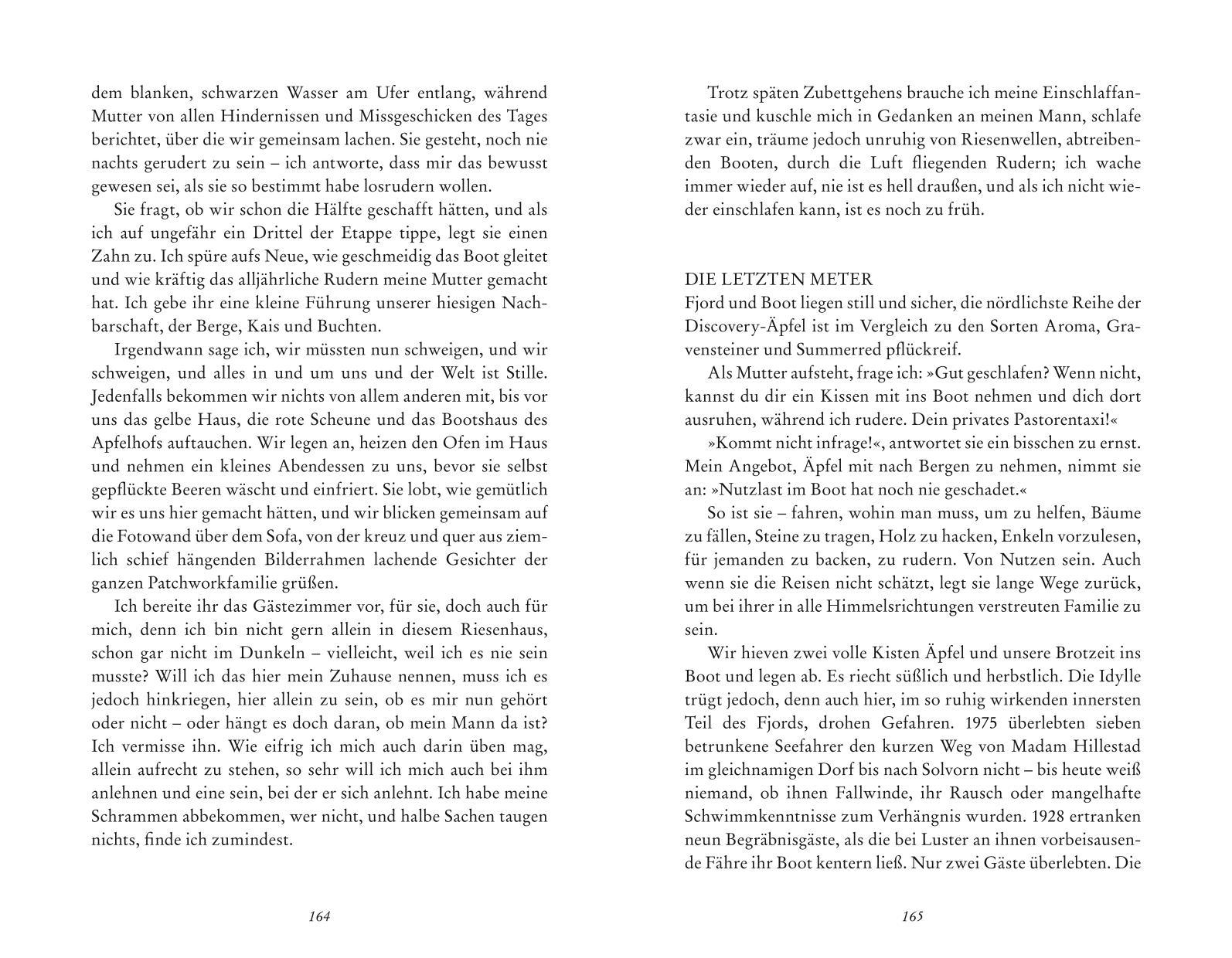 dem blanken, schwarzen Wasser am Ufer entlang, während Mutter von allen Hindernissen und Missgeschicken des Tages berichtet, über die wir gemeinsam lachen. Sie gesteht, noch nie nachts gerudert zu sein – ich antworte, dass mir das bewusst gewesen sei, als sie so bestimmt habe losrudern wollen.

Sie fragt, ob wir schon die Hälfte geschafft hätten, und als ich auf ungefähr ein Drittel der Etappe tippe, legt sie einen Zahn zu. Ich spüre aufs Neue, wie geschmeidig das Boot gleitet und wie kräftig das alljährliche Rudern meine Mutter gemacht hat. Ich gebe ihr eine kleine Führung unserer hiesigen Nachbarschaft, der Berge, Kais und Buchten.

Irgendwann sage ich, wir müssten nun schweigen, und wir schweigen, und alles in und um uns und der Welt ist Stille. Jedenfalls bekommen wir nichts von allem anderen mit, bis vor uns das gelbe Haus, die rote Scheune und das Bootshaus des Apfelhofs auftauchen. Wir legen an, heizen den Ofen im Haus und nehmen ein kleines Abendessen zu uns, bevor sie selbst gepflückte Beeren wäscht und einfriert. Sie lobt, wie gemütlich wir es uns hier gemacht hätten, und wir blicken gemeinsam auf die Fotowand über dem Sofa, von der kreuz und quer aus ziemlich schief hängenden Bilderrahmen lachende Gesichter der ganzen Patchworkfamilie grüßen.

Ich bereite ihr das Gästezimmer vor, für sie, doch auch für mich, denn ich bin nicht gern allein in diesem Riesenhaus, schon gar nicht im Dunkeln – vielleicht, weil ich es nie sein musste? Will ich das hier mein Zuhause nennen, muss ich es jedoch hinkriegen, hier allein zu sein, ob es mir nun gehört oder nicht – oder hängt es doch daran, ob mein Mann da ist? Ich vermisse ihn. Wie eifrig ich mich auch darin üben mag, allein aufrecht zu stehen, so sehr will ich mich auch bei ihm anlehnen und eine sein, bei der er sich anlehnt. Ich habe meine Schrammen abbekommen, wer nicht, und halbe Sachen taugen nichts, finde ich zumindest.

164

Trotz späten Zubettgehens brauche ich meine Einschlaffantasie und kuschle mich in Gedanken an meinen Mann, schlafe zwar ein, träume jedoch unruhig von Riesenwellen, abtreibenden Booten, durch die Luft fliegenden Rudern; ich wache immer wieder auf, nie ist es hell draußen, und als ich nicht wieder einschlafen kann, ist es noch zu früh.

DIE LETZTEN METER
Fjord und Boot liegen still und sicher, die nördlichste Reihe der Discovery-Äpfel ist im Vergleich zu den Sorten Aroma, Gravensteiner und Summerred pflückreif.

Als Mutter aufsteht, frage ich: »Gut geschlafen? Wenn nicht, kannst du dir ein Kissen mit ins Boot nehmen und dich dort ausruhen, während ich rudere. Dein privates Pastorentaxi!«

»Kommt nicht infrage!«, antwortet sie ein bisschen zu ernst. Mein Angebot, Äpfel mit nach Bergen zu nehmen, nimmt sie an: »Nutzlast im Boot hat noch nie geschadet.«

So ist sie – fahren, wohin man muss, um zu helfen, Bäume zu fällen, Steine zu tragen, Holz zu hacken, Enkeln vorzulesen, für jemanden zu backen, zu rudern. Von Nutzen sein. Auch wenn sie die Reisen nicht schätzt, legt sie lange Wege zurück, um bei ihrer in alle Himmelsrichtungen verstreuten Familie zu sein.

Wir hieven zwei volle Kisten Äpfel und unsere Brotzeit ins Boot und legen ab. Es riecht süßlich und herbstlich. Die Idylle trügt jedoch, denn auch hier, im so ruhig wirkenden innersten Teil des Fjords, drohen Gefahren. 1975 überlebten sieben betrunkene Seefahrer den kurzen Weg von Madam Hillestad im gleichnamigen Dorf bis nach Solvorn nicht – bis heute weiß niemand, ob ihnen Fallwinde, ihr Rausch oder mangelhafte Schwimmkenntnisse zum Verhängnis wurden. 1928 ertranken neun Begräbnisgäste, als die bei Luster an ihnen vorbeisausende Fähre ihr Boot kentern ließ. Nur zwei Gäste überlebten. Die

165